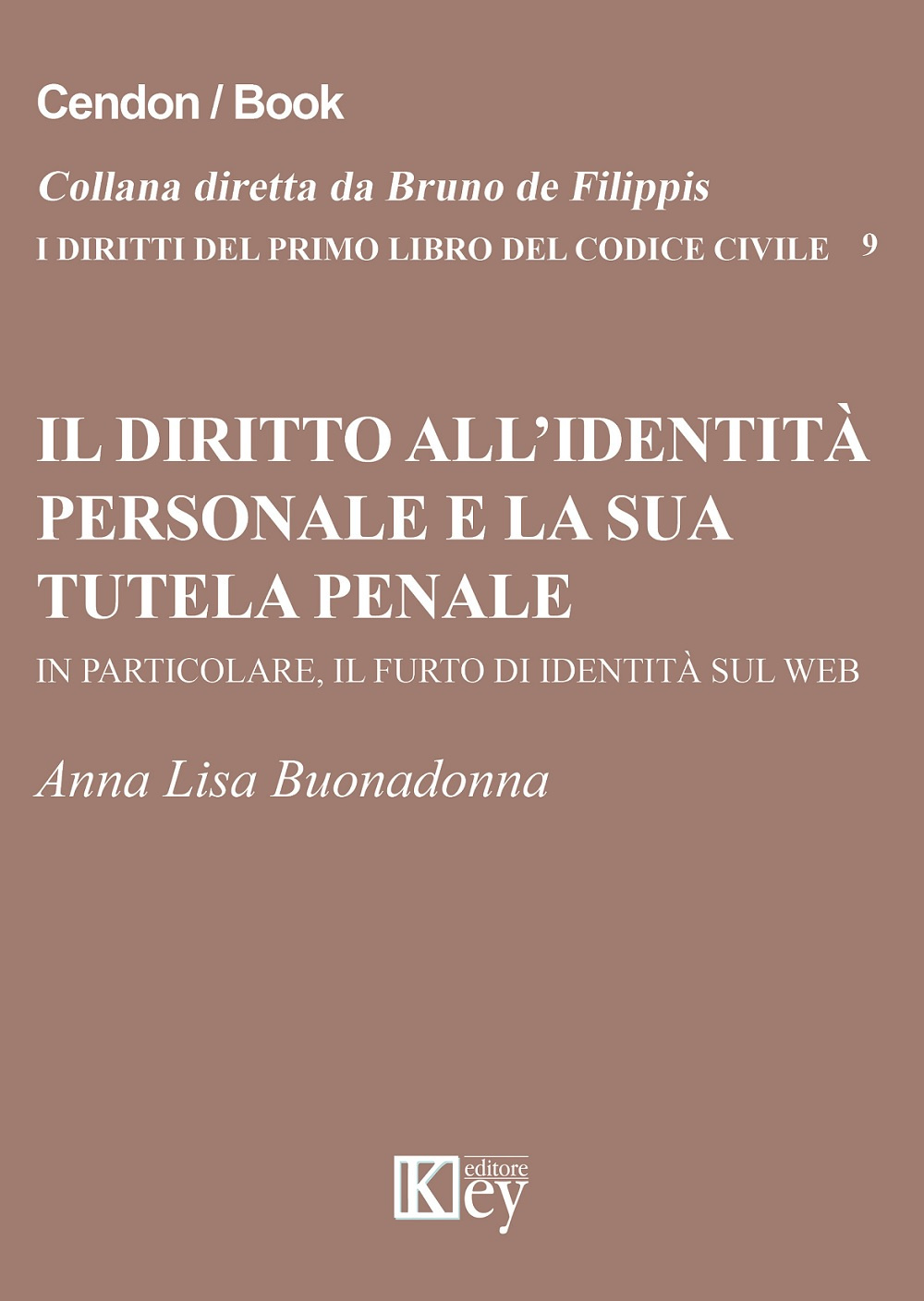 Cendon / Book

Collana diretta da Bruno de Filippis

I DIRITTI DEL PRIMO LIBRO DEL CODICE CIVILE 9

IL DIRITTO ALL'IDENTITÀ PERSONALE E LA SUA TUTELA PENALE

IN PARTICOLARE, IL FURTO DI IDENTITÀ SUL WEB

Anna Lisa Buonadonna

Key editore